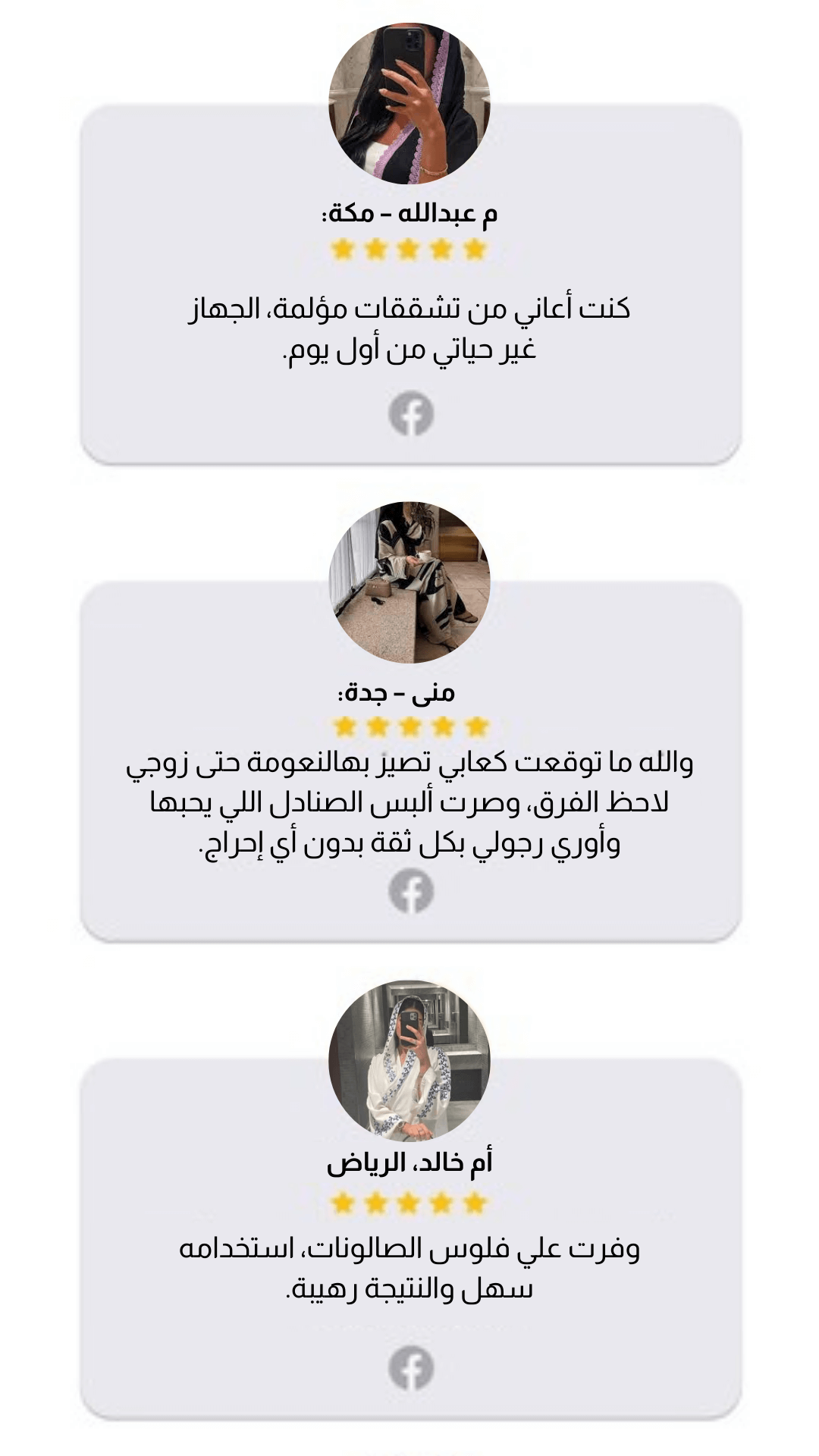 م عبدالله – مكة:

كنت أعاني من تشققات مؤلمة، الجهاز غير حياتي من أول يوم.

منى – جدة:

والله ما توقعت كعابي تصير بهالنعومة حتى زوجي لاحظ الفرق، وصرت ألبس الصنادل اللي يحبها وأوري رجولي بكل ثقة بدون أي إحراج.

أم خالد، الرياض

وفرت علي فلوس الصالونات، استخدامه سهل والنتيجة رهيبة.